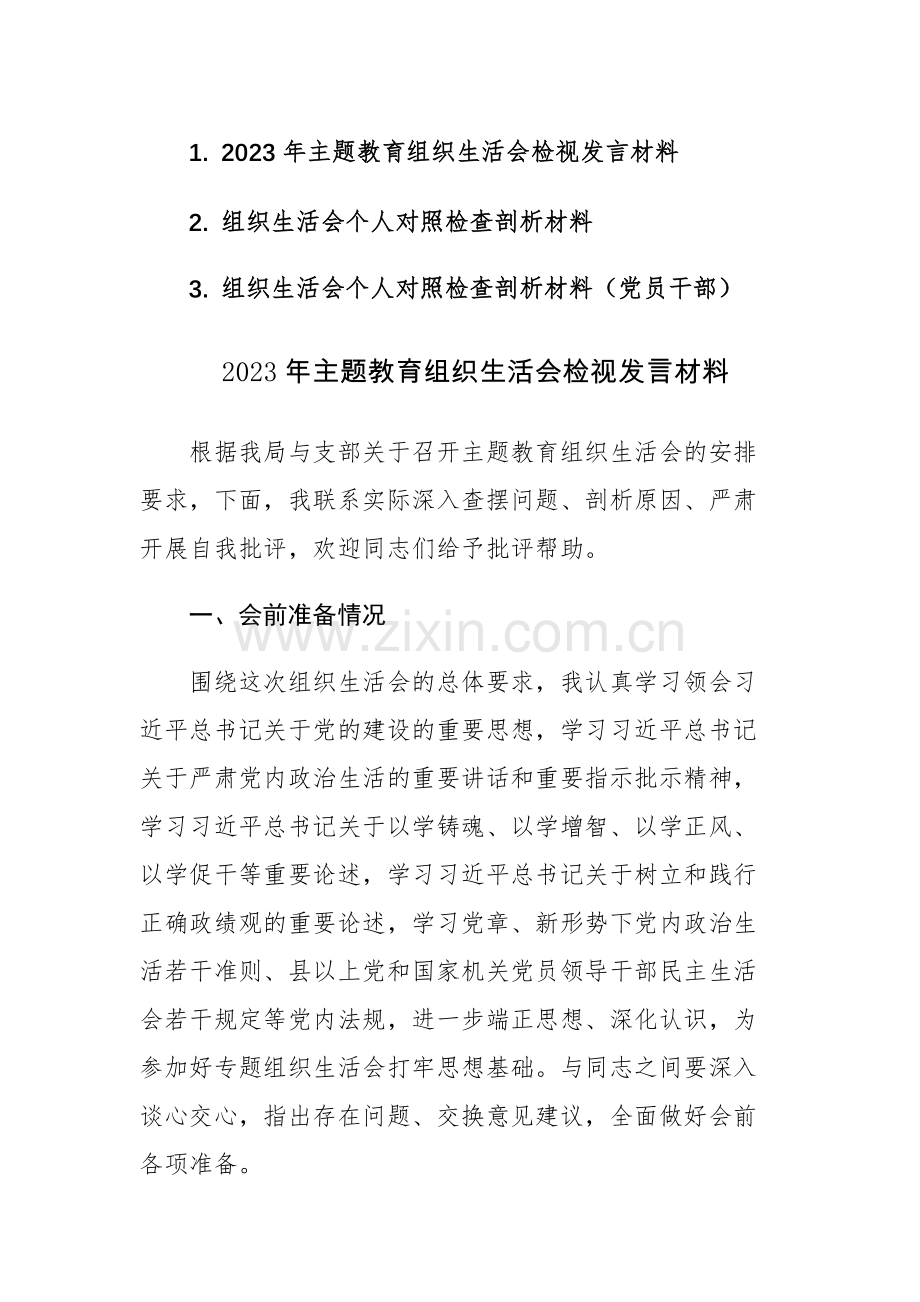 1. 2023 年主题教育组织生活会检视发言材料

2. 组织生活会个人对照检查剖析材料

3. 组织生活会个人对照检查剖析材料（党员干部）

2023 年主题教育组织生活会检视发言材料

根据我局与支部关于召开主题教育组织生活会的安排要求，下面，我联系实际深入查摆问题、剖析原因、严肃开展自我批评，欢迎同志们给予批评帮助。

一、会前准备情况

www.zixin.com.cn

围绕这次组织生活会的总体要求，我认真学习领会习近平总书记关于党的建设的重要思想，学习习近平总书记关于严肃党内政治生活的重要讲话和重要指示批示精神，学习习近平总书记关于以学铸魂、以学增智、以学正风、以学促干等重要论述，学习习近平总书记关于树立和践行正确政绩观的重要论述，学习党章、新形势下党内政治生活若干准则、县以上党和国家机关党员领导干部民主生活会若干规定等党内法规，进一步端正思想、深化认识，为参加好专题组织生活会打牢思想基础。与同志之间要深入谈心交心，指出存在问题、交换意见建议，全面做好会前各项准备。